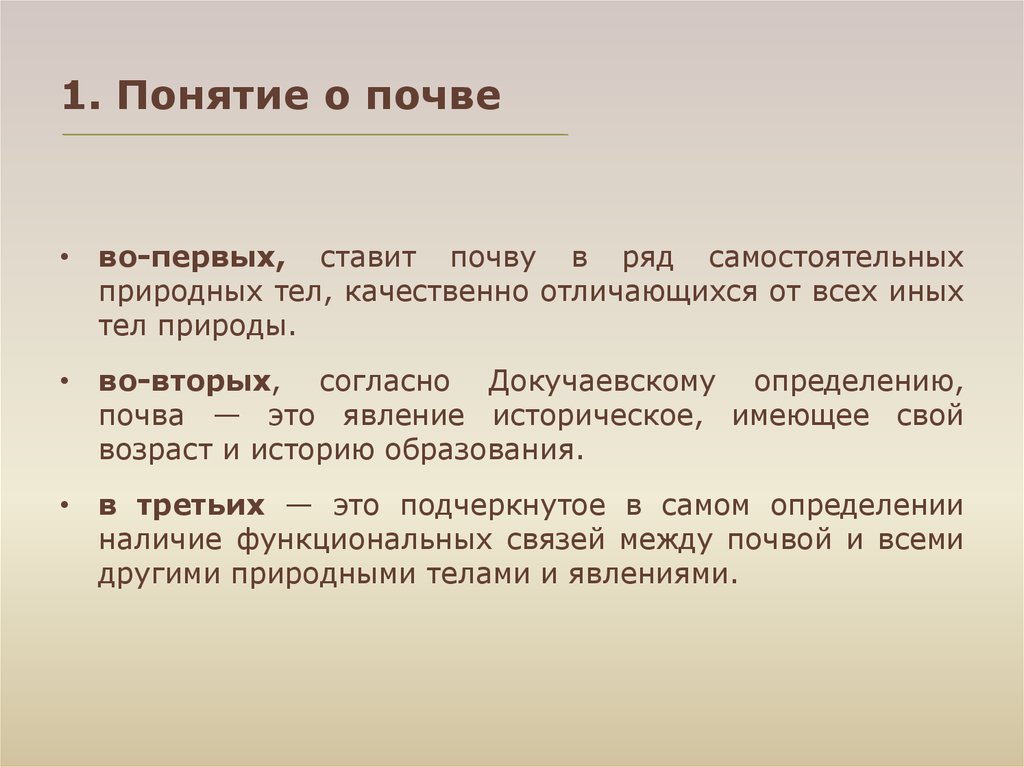 1. Понятие о почве

• во-первых, ставит почву в ряд самостоятельных природных тел, качественно отличающихся от всех иных тел природы.

• во-вторых, согласно Докучаевскому определению, почва — это явление историческое, имеющее свой возраст и историю образования.

• в третьих — это подчеркнутое в самом определении наличие функциональных связей между почвой и всеми другими природными телами и явлениями.